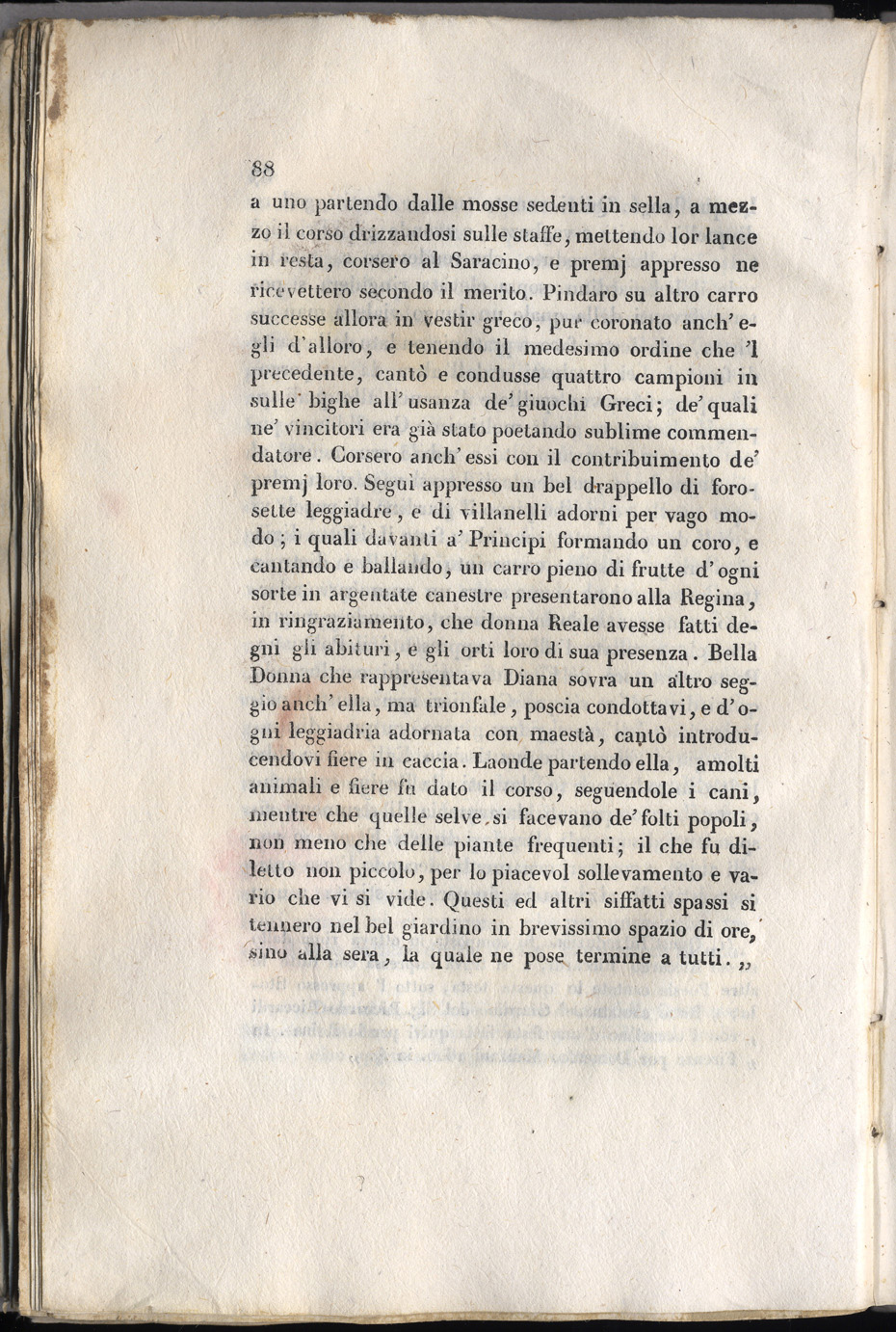 88

a uno partendo dalle mosse sedenti in sella, a mezzo il corso drizzandosi sulle staffe, mettendo lor lance in resta, corsero al Saracino, e premj appresso ne ricevettero secondo il merito. Pindaro su altro carro successe allora in vestir greco, pur coronato anch' egli d'alloro, e tenendo il medesimo ordine che 'l precedente, cantò e condusse quattro campioni in sulle bighe all' usanza de' giuochi Greci; de' quali ne' vincitori era già stato poetando sublime commendatore. Corsero anch' essi con il contribuimento de' premj loro. Seguì appresso un bel drappello di forosette leggiadre, e di villanelli adorni per vago modo; i quali davanti a' Principi formando un coro, e cantando e ballando, un carro pieno di frutte d'ogni sorte in argentate canestre presentarono alla Regina, in ringraziamento, che donna Reale avesse fatti degni gli abituri, e gli orti loro di sua presenza. Bella Donna che rappresentava Diana sovra un altro seggio anch' ella, ma trionfale, poscia condottavi, e d'ogni leggiadria adornata con maestà, cantò introducendovi fiere in caccia. Laonde partendo ella, a molti animali e fiere fu dato il corso, seguendole i cani, mentre che quelle selve si facevano de' folti popoli, non meno che delle piante frequenti; il che fu diletto non piccolo, per lo piacevol sollevamento e vario che vi si vide. Questi ed altri siffatti spassi si tennero nel bel giardino in brevissimo spazio di ore, sino alla sera, la quale ne pose termine a tutti. „